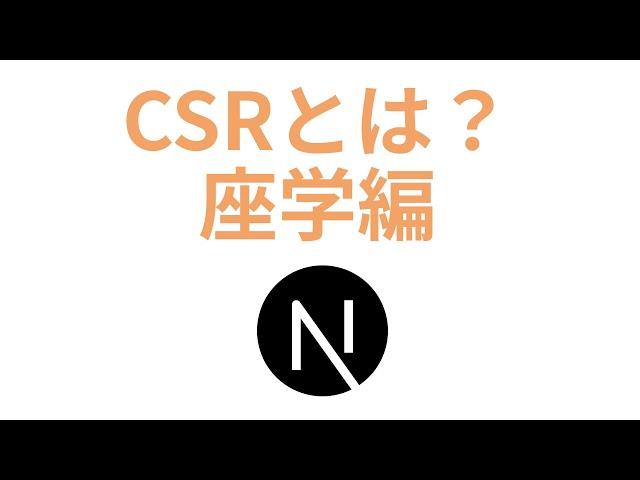 CSRとは？
座学編

N